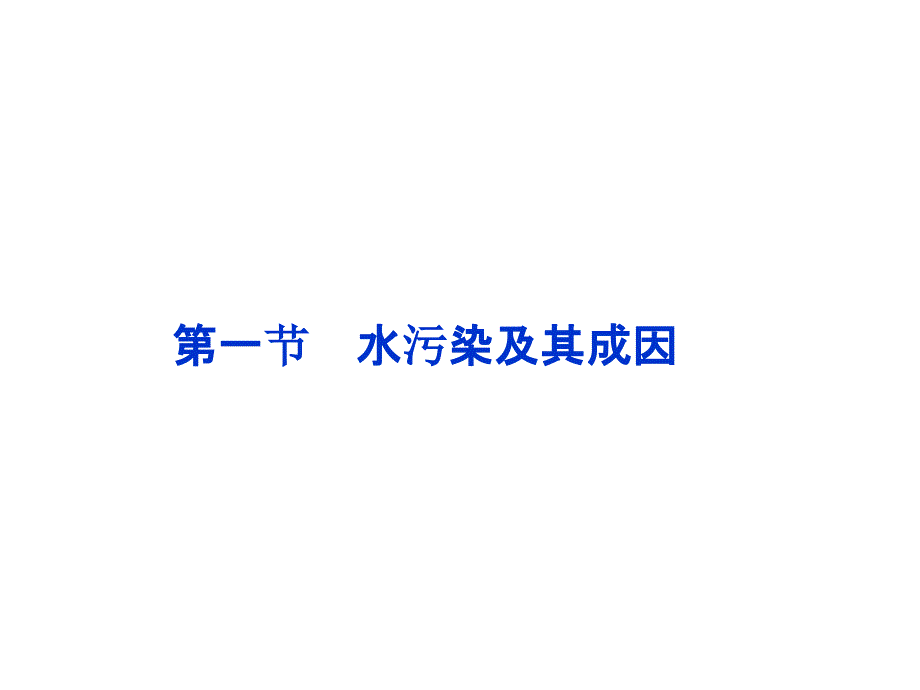 第一节　水污染及其成因